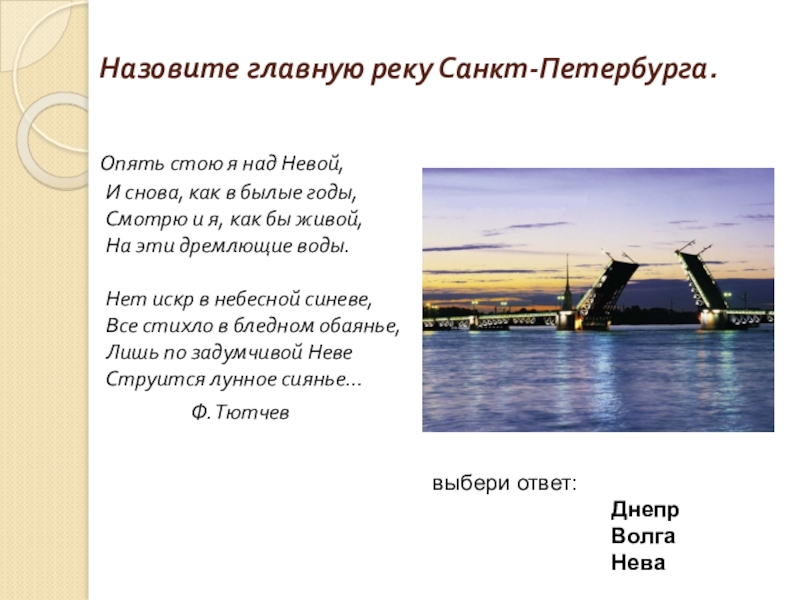 Назовите главную реку Санкт-Петербурга.

Опять стою я над Невой,
И снова, как в былые годы,
Смотрю и я, как бы живой,
На эти дремлющие воды.

Нет искр в небесной синеве,
Все стихло в бледном обаянье,
Лишь по задумчивой Неве
Струится лунное сиянье...

Ф. Тютчев

выбери ответ:

Днепр
Волга
Нева